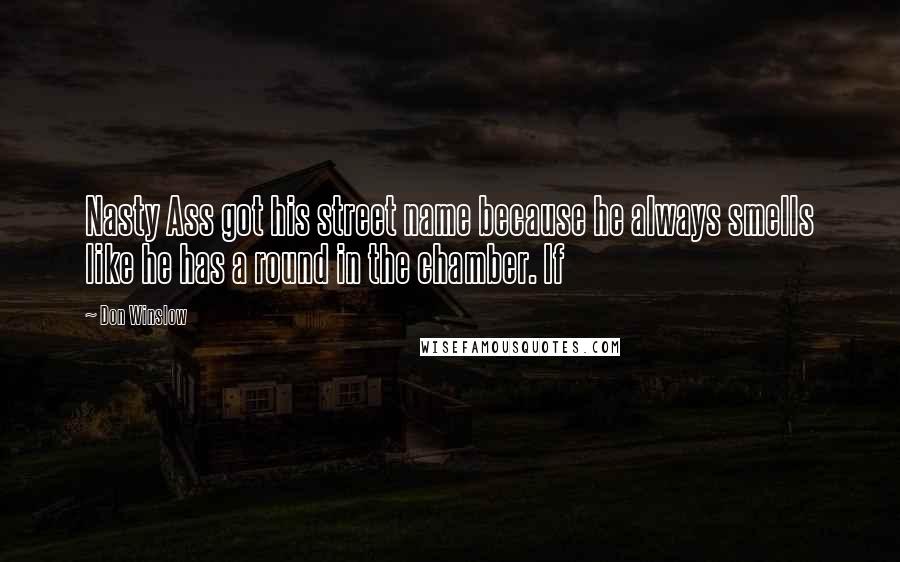 Nasty Ass got his street name because he always smells like he has a round in the chamber. If

~ Don Winslow

WISEFAMOUSQUOTES.COM